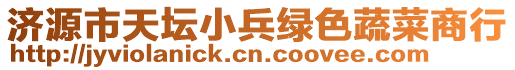 济源市天坛小兵绿色蔬菜商行
http://jyviolanick.cn.coovee.com